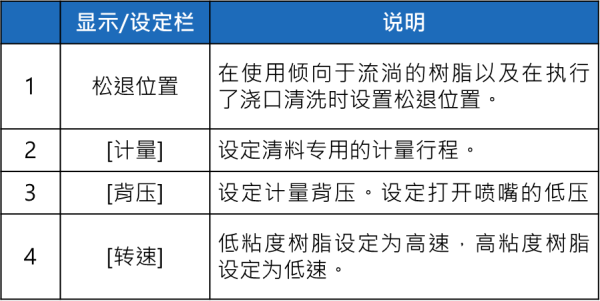 |  | 显示/设定栏 | 说明 |
|---|---|---|
| 1 | 松退位置 | 在使用倾向于流淌的树脂以及在执行了浇口清洗时设置松退位置。 |
| 2 | [计量] | 设定清料专用的计量行程。 |
| 3 | [背压] | 设定计量背压。设定打开喷嘴的低压 |
| 4 | [转速] | 低粘度树脂设定为高速，高粘度树脂设定为低速。 |